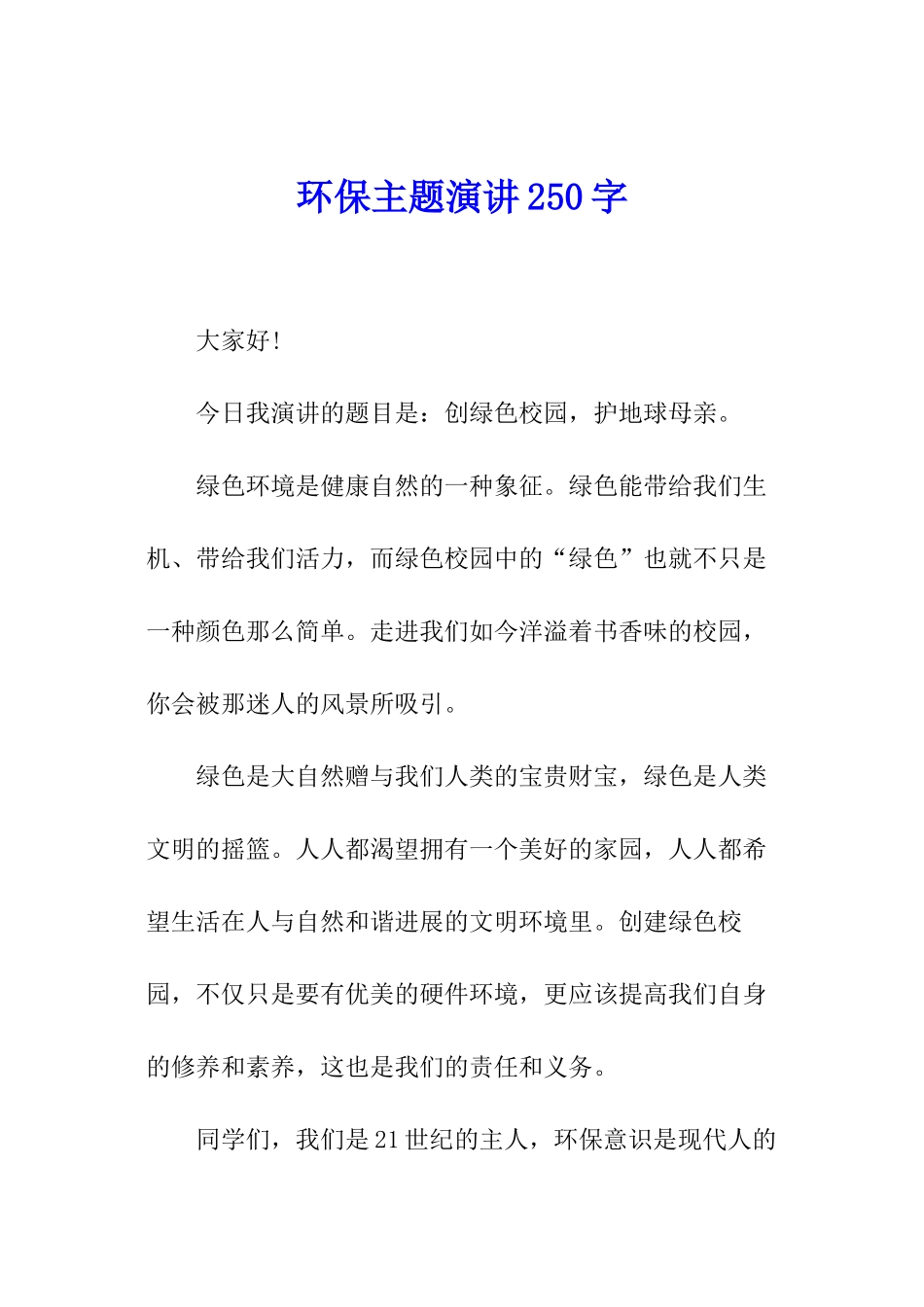 环保主题演讲250字

大家好!

今日我演讲的题目是：创绿色校园，护地球母亲。

绿色环境是健康自然的一种象征。绿色能带给我们生机、带给我们活力，而绿色校园中的“绿色”也就不只是一种颜色那么简单。走进我们如今洋溢着书香味的校园，你会被那迷人的风景所吸引。

绿色是大自然赠与我们人类的宝贵财宝，绿色是人类文明的摇篮。人人都渴望拥有一个美好的家园，人人都希望生活在人与自然和谐进展的文明环境里。创建绿色校园，不仅只是要有优美的硬件环境，更应该提高我们自身的修养和素养，这也是我们的责任和义务。

同学们，我们是21世纪的主人，环保意识是现代人的